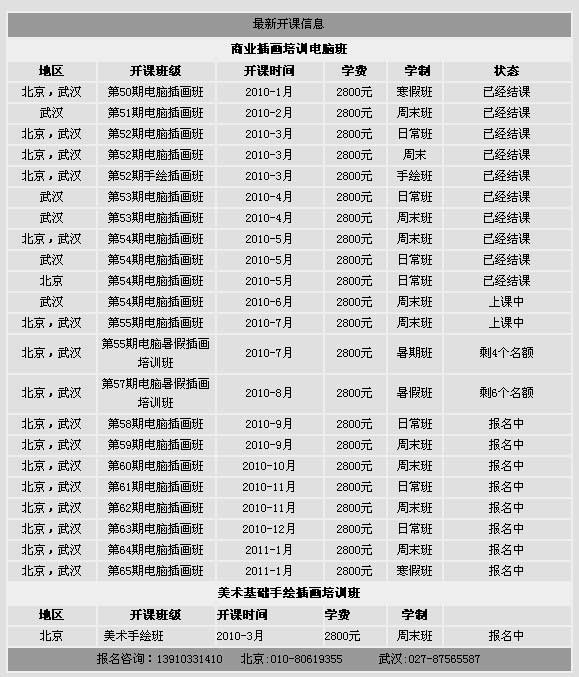 最新开课信息

商业插画培训电脑班

| 地区 | 开课班级 | 开课时间 | 学费 | 学制 | 状态 |
|---|---|---|---|---|---|
| 北京，武汉 | 第50期电脑插画班 | 2010-1月 | 2800元 | 寒假班 | 已经结课 |
| 武汉 | 第51期电脑插画班 | 2010-2月 | 2800元 | 周末班 | 已经结课 |
| 北京，武汉 | 第52期电脑插画班 | 2010-3月 | 2800元 | 日常班 | 已经结课 |
| 北京，武汉 | 第52期电脑插画班 | 2010-3月 | 2800元 | 周末 | 已经结课 |
| 北京，武汉 | 第52期手绘插画班 | 2010-3月 | 2800元 | 手绘班 | 已经结课 |
| 武汉 | 第53期电脑插画班 | 2010-4月 | 2800元 | 日常班 | 已经结课 |
| 武汉 | 第53期电脑插画班 | 2010-4月 | 2800元 | 周末班 | 已经结课 |
| 北京，武汉 | 第54期电脑插画班 | 2010-5月 | 2800元 | 周末班 | 已经结课 |
| 武汉 | 第54期电脑插画班 | 2010-5月 | 2800元 | 日常班 | 已经结课 |
| 北京 | 第54期电脑插画班 | 2010-5月 | 2800元 | 日常班 | 已经结课 |
| 武汉 | 第54期电脑插画班 | 2010-6月 | 2800元 | 周末班 | 上课中 |
| 北京，武汉 | 第55期电脑插画班 | 2010-7月 | 2800元 | 周末班 | 上课中 |
| 北京，武汉 | 第55期电脑暑假插画培训班 | 2010-7月 | 2800元 | 暑期班 | 剩4个名额 |
| 北京，武汉 | 第57期电脑暑假插画培训班 | 2010-8月 | 2800元 | 暑假班 | 剩6个名额 |
| 北京，武汉 | 第58期电脑插画班 | 2010-9月 | 2800元 | 日常班 | 报名中 |
| 北京，武汉 | 第59期电脑插画班 | 2010-9月 | 2800元 | 周末班 | 报名中 |
| 北京，武汉 | 第60期电脑插画班 | 2010-10月 | 2800元 | 周末班 | 报名中 |
| 北京，武汉 | 第61期电脑插画班 | 2010-11月 | 2800元 | 日常班 | 报名中 |
| 北京，武汉 | 第62期电脑插画班 | 2010-11月 | 2800元 | 周末班 | 报名中 |
| 北京，武汉 | 第63期电脑插画班 | 2010-12月 | 2800元 | 日常班 | 报名中 |
| 北京，武汉 | 第64期电脑插画班 | 2011-1月 | 2800元 | 周末班 | 报名中 |
| 北京，武汉 | 第65期电脑插画班 | 2011-1月 | 2800元 | 寒假班 | 报名中 |

美术基础手绘插画培训班

| 地区 | 开课班级 | 开课时间 | 学费 | 学制 | |
|---|---|---|---|---|---|
| 北京 | 美术手绘班 | 2010-3月 | 2800元 | 周末班 | 报名中 |

报名咨询：13910331410 北京：010-80619355 武汉：027-87565587